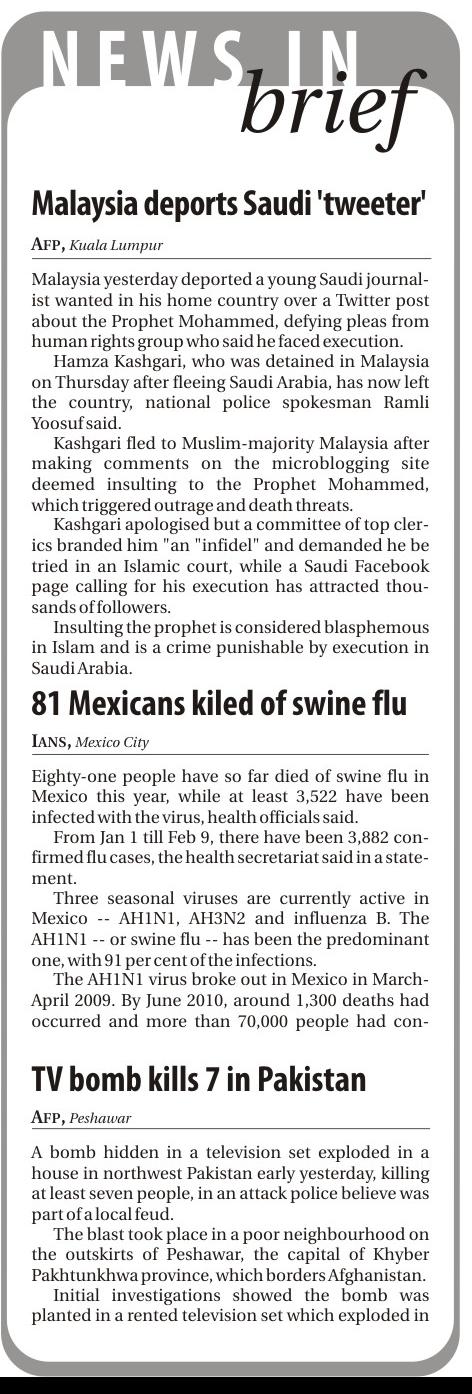 NEWS IN brief

Malaysia deports Saudi 'tweeter'

AFP, Kuala Lumpur

Malaysia yesterday deported a young Saudi journalist wanted in his home country over a Twitter post about the Prophet Mohammed, defying pleas from human rights group who said he faced execution.

Hamza Kashgari, who was detained in Malaysia on Thursday after fleeing Saudi Arabia, has now left the country, national police spokesman Ramli Yoosuf said.

Kashgari fled to Muslim-majority Malaysia after making comments on the microblogging site deemed insulting to the Prophet Mohammed, which triggered outrage and death threats.

Kashgari apologised but a committee of top clerics branded him "an "infidel" and demanded he be tried in an Islamic court, while a Saudi Facebook page calling for his execution has attracted thousands of followers.

Insulting the prophet is considered blasphemous in Islam and is a crime punishable by execution in Saudi Arabia.

81 Mexicans kiled of swine flu

IANS, Mexico City

Eighty-one people have so far died of swine flu in Mexico this year, while at least 3,522 have been infected with the virus, health officials said.

From Jan 1 till Feb 9, there have been 3,882 confirmed flu cases, the health secretariat said in a statement.

Three seasonal viruses are currently active in Mexico -- AH1N1, AH3N2 and influenza B. The AH1N1 -- or swine flu -- has been the predominant one, with 91 per cent of the infections.

The AH1N1 virus broke out in Mexico in March-April 2009. By June 2010, around 1,300 deaths had occurred and more than 70,000 people had con-

TV bomb kills 7 in Pakistan

AFP, Peshawar

A bomb hidden in a television set exploded in a house in northwest Pakistan early yesterday, killing at least seven people, in an attack police believe was part of a local feud.

The blast took place in a poor neighbourhood on the outskirts of Peshawar, the capital of Khyber Pakhtunkhwa province, which borders Afghanistan.

Initial investigations showed the bomb was planted in a rented television set which exploded in